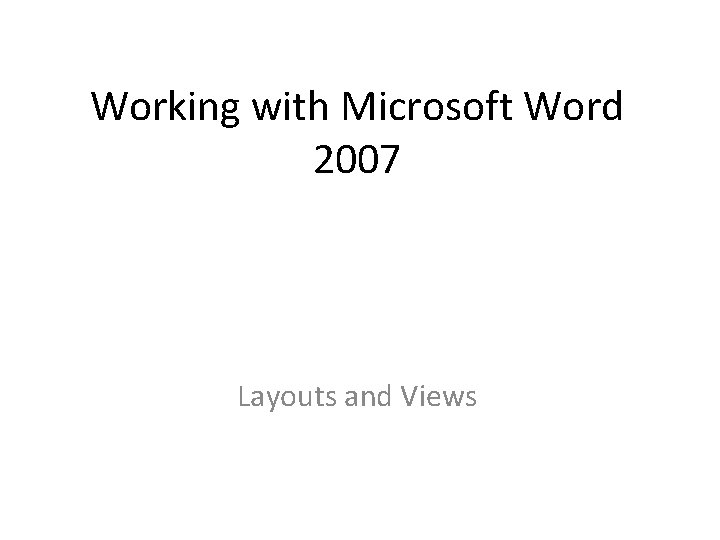 Working with Microsoft Word 2007

Layouts and Views